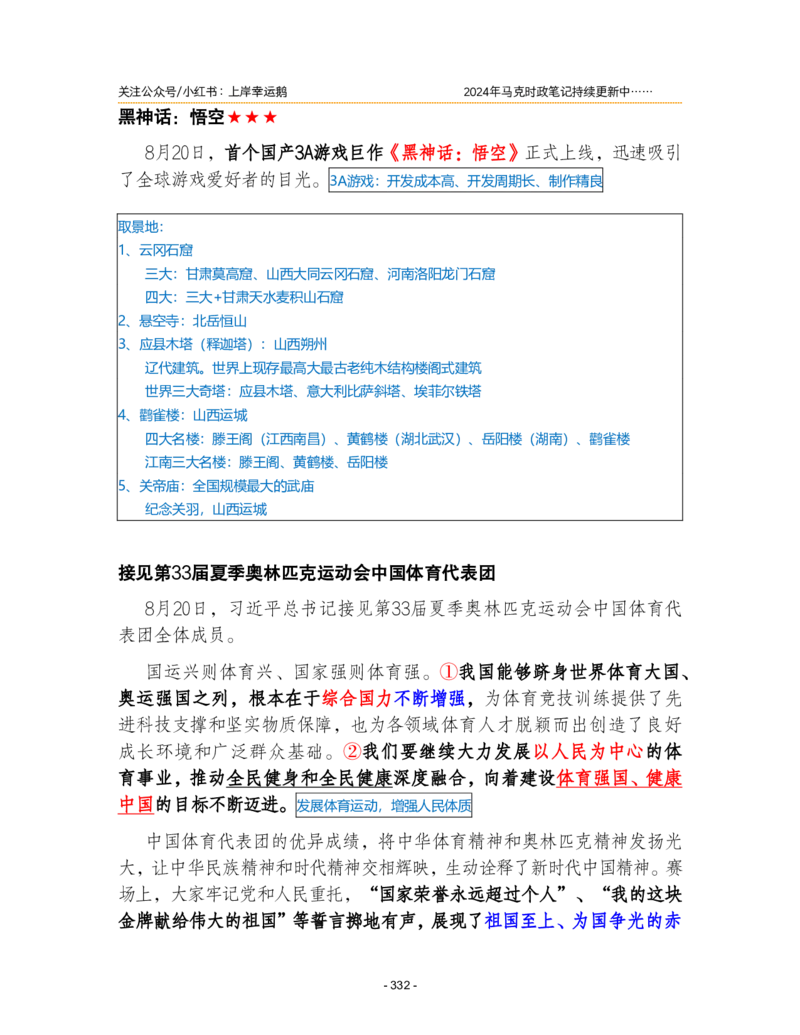 关注公众号/小红书：上岸幸运鹅

2024年马克时政笔记持续更新中……

黑神话：悟空★★★

8月20日，首个国产3A游戏巨作《黑神话：悟空》正式上线，迅速吸引了全球游戏爱好者的目光。3A游戏：开发成本高、开发周期长、制作精良

取景地：
1、云冈石窟
三大：甘肃莫高窟、山西大同云冈石窟、河南洛阳龙门石窟
四大：三大+甘肃天水麦积山石窟
2、悬空寺：北岳恒山
3、应县木塔（释迦塔）：山西朔州
辽代建筑。世界上现存最高大最古老纯木结构楼阁式建筑
世界三大奇塔：应县木塔、意大利比萨斜塔、埃菲尔铁塔
4、鹳雀楼：山西运城
四大名楼：滕王阁（江西南昌）、黄鹤楼（湖北武汉）、岳阳楼（湖南）、鹳雀楼
江南三大名楼：滕王阁、黄鹤楼、岳阳楼
5、关帝庙：全国规模最大的武庙
纪念关羽，山西运城

接见第33届夏季奥林匹克运动会中国体育代表团

8月20日，习近平总书记接见第33届夏季奥林匹克运动会中国体育代表团全体成员。

国运兴则体育兴、国家强则体育强。①我国能够跻身世界体育大国、奥运强国之列，根本在于综合国力不断增强，为体育竞技训练提供了先进科技支撑和坚实物质保障，也为各领域体育人才脱颖而出创造了良好成长环境和广泛群众基础。②我们要继续大力发展以人民为中心的体育事业，推动全民健身和全民健康深度融合，向着建设体育强国、健康中国的目标不断迈进。发展体育运动，增强人民体质

中国体育代表团的优异成绩，将中华体育精神和奥林匹克精神发扬光大，让中华民族精神和时代精神交相辉映，生动诠释了新时代中国精神。赛场上，大家牢记党和人民重托，“国家荣誉永远超过个人”、“我的这块金牌献给伟大的祖国”等誓言掷地有声，展现了祖国至上、为国争光的赤

- 332 -